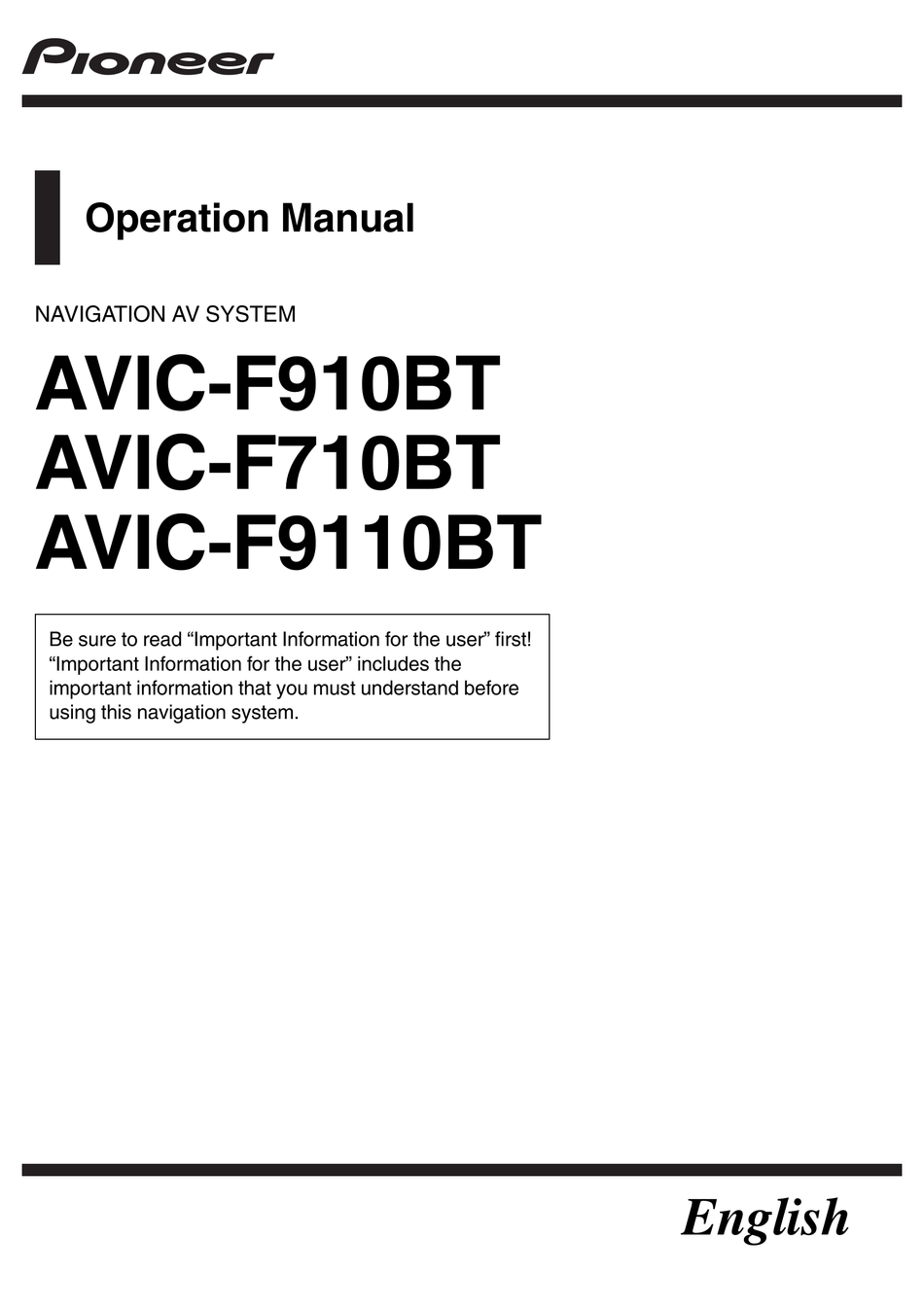 Pioneer

Operation Manual

NAVIGATION AV SYSTEM

AVIC-F910BT
AVIC-F710BT
AVIC-F9110BT

Be sure to read “Important Information for the user” first! “Important Information for the user” includes the important information that you must understand before using this navigation system.

English